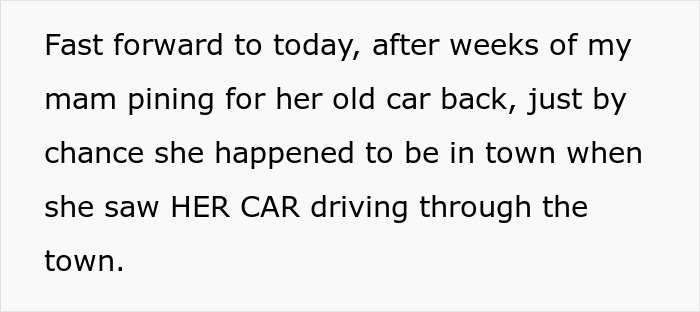 Fast forward to today, after weeks of my mam pining for her old car back, just by chance she happened to be in town when she saw HER CAR driving through the town.